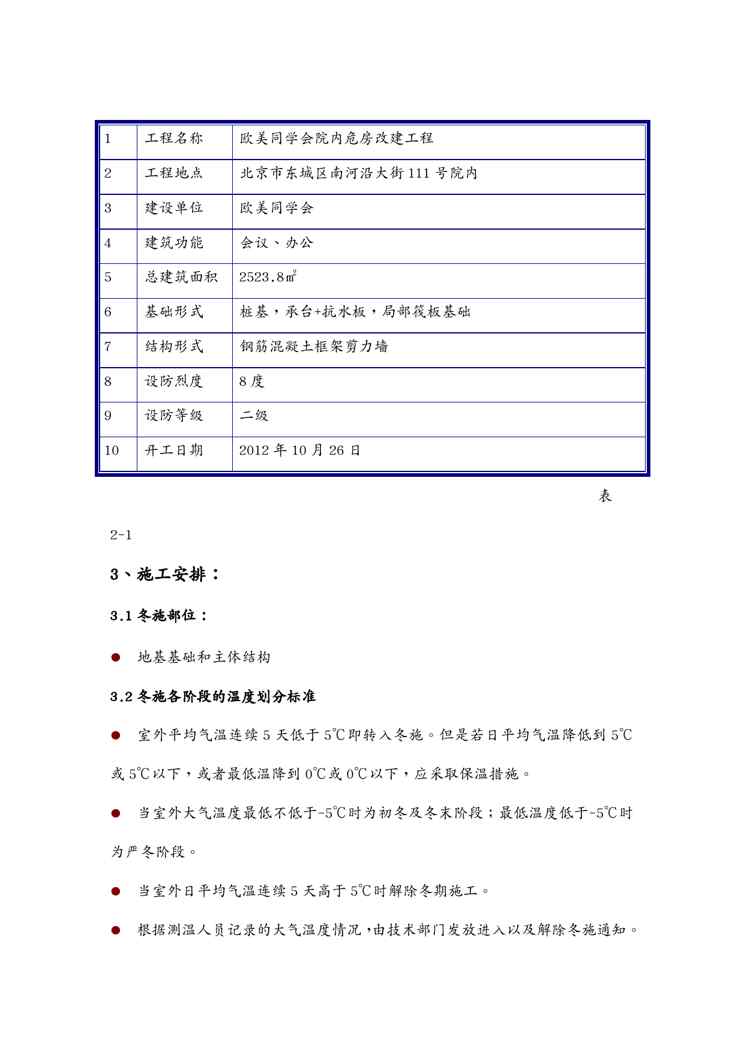 | 1 | 工程名称 | 欧美同学会院内危房改建工程 |
|---|---|---|
| 2 | 工程地点 | 北京市东城区南河沿大街 111 号院内 |
| 3 | 建设单位 | 欧美同学会 |
| 4 | 建筑功能 | 会议、办公 |
| 5 | 总建筑面积 | 2523.8㎡ |
| 6 | 基础形式 | 桩基，承台+抗水板，局部筏板基础 |
| 7 | 结构形式 | 钢筋混凝土框架剪力墙 |
| 8 | 设防烈度 | 8 度 |
| 9 | 设防等级 | 二级 |
| 10 | 开工日期 | 2012 年 10 月 26 日 |

表 2-1

3、施工安排：

3.1 冬施部位：

● 地基基础和主体结构

3.2 冬施各阶段的温度划分标准

● 室外平均气温连续 5 天低于 5℃即转入冬施。但是若日平均气温降低到 5℃或 5℃以下，或者最低温降到 0℃或 0℃以下，应采取保温措施。

● 当室外大气温度最低不低于-5℃时为初冬及冬末阶段；最低温度低于-5℃时为严冬阶段。

● 当室外日平均气温连续 5 天高于 5℃时解除冬期施工。

● 根据测温人员记录的大气温度情况，由技术部门发放进入以及解除冬施通知。